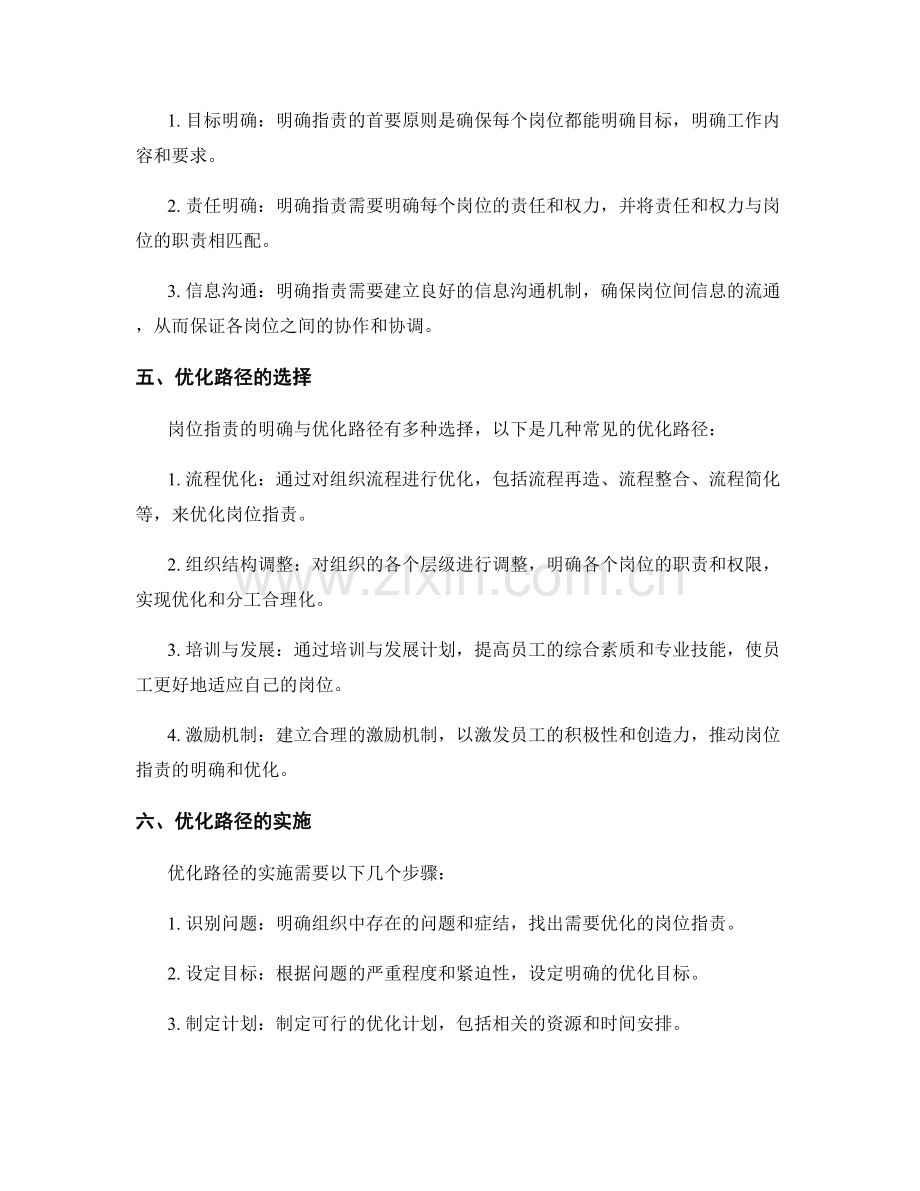 1. 目标明确：明确指责的首要原则是确保每个岗位都能明确目标，明确工作内容和要求。

2. 责任明确：明确指责需要明确每个岗位的责任和权力，并将责任和权力与岗位的职责相匹配。

3. 信息沟通：明确指责需要建立良好的信息沟通机制，确保岗位间信息的流通，从而保证各岗位之间的协作和协调。

五、优化路径的选择

岗位指责的明确与优化路径有多种选择，以下是几种常见的优化路径：

1. 流程优化：通过对组织流程进行优化，包括流程再造、流程整合、流程简化等，来优化岗位指责。

2. 组织结构调整：对组织的各个层级进行调整，明确各个岗位的职责和权限，实现优化和分工合理化。

3. 培训与发展：通过培训与发展计划，提高员工的综合素质和专业技能，使员工更好地适应自己的岗位。

4. 激励机制：建立合理的激励机制，以激发员工的积极性和创造力，推动岗位指责的明确和优化。

六、优化路径的实施

优化路径的实施需要以下几个步骤：

1. 识别问题：明确组织中存在的问题和症结，找出需要优化的岗位指责。

2. 设定目标：根据问题的严重程度和紧迫性，设定明确的优化目标。

3. 制定计划：制定可行的优化计划，包括相关的资源和时间安排。

www.zixin.com.cn